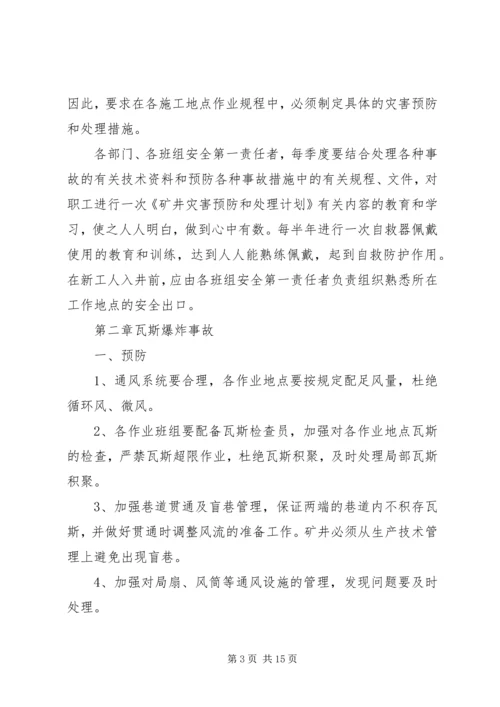 因此，要求在各施工地点作业规程中，必须制定具体的灾害预防和处理措施。

各部门、各班组安全第一责任者，每季度要结合处理各种事故的有关技术资料和预防各种事故措施中的有关规程、文件，对职工进行一次《矿井灾害预防和处理计划》有关内容的教育和学习，使之人人明白，做到心中有数。每半年进行一次自救器佩戴使用的教育和训练，达到人人能熟练佩戴，起到自救防护作用。在新工人入井前，应由各班组安全第一责任者负责组织熟悉所在工作地点的安全出口。

第二章瓦斯爆炸事故

一、预防

1、通风系统要合理，各作业地点要按规定配足风量，杜绝循环风、微风。

2、各作业班组要配备瓦斯检查员，加强对各作业地点瓦斯的检查，严禁瓦斯超限作业，杜绝瓦斯积聚，及时处理局部瓦斯积聚。

3、加强巷道贯通及盲巷管理，保证两端的巷道内不积存瓦斯，并做好贯通时调整风流的准备工作。矿井必须从生产技术管理上避免出现盲巷。

4、加强对局扇、风筒等通风设施的管理，发现问题要及时处理。

第 3 页 共 15 页